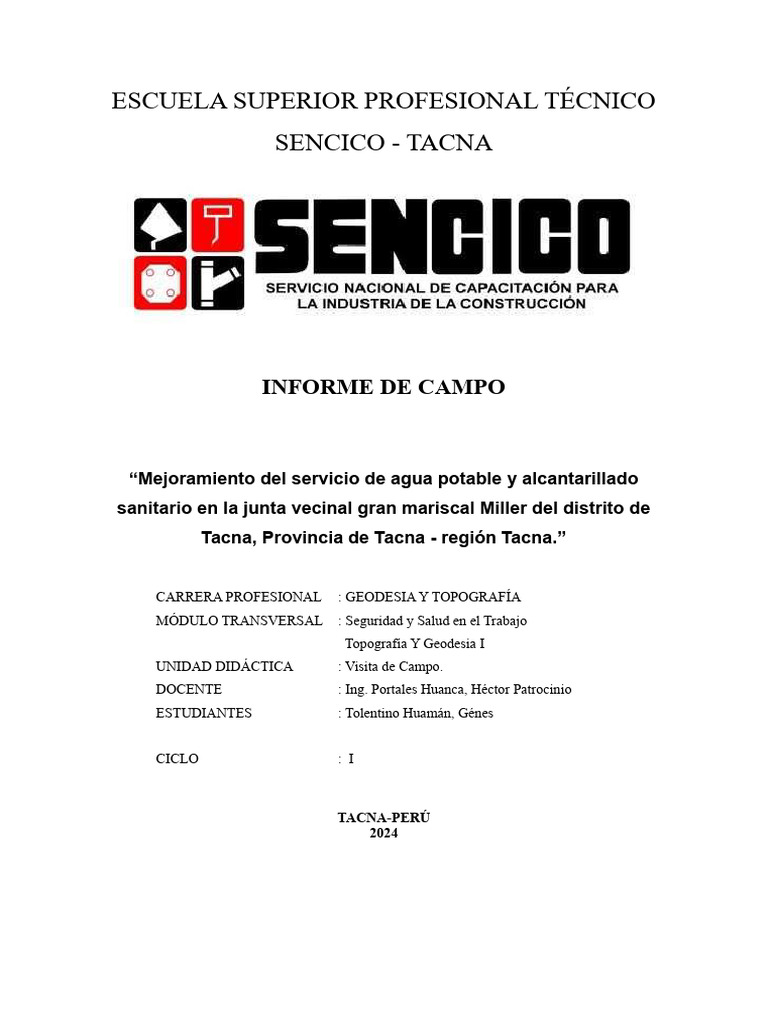 ESCUELA SUPERIOR PROFESIONAL TÉCNICO
SENCICO - TACNA

SENCICO
SERVICIO NACIONAL DE CAPACITACIÓN PARA LA INDUSTRIA DE LA CONSTRUCCIÓN

INFORME DE CAMPO

“Mejoramiento del servicio de agua potable y alcantarillado sanitario en la junta vecinal gran mariscal Miller del distrito de Tacna, Provincia de Tacna - región Tacna.”

CARRERA PROFESIONAL : GEODESIA Y TOPOGRAFÍA
MÓDULO TRANSVERSAL : Seguridad y Salud en el Trabajo
Topografía Y Geodesia I
UNIDAD DIDÁCTICA : Visita de Campo.
DOCENTE : Ing. Portales Huanca, Héctor Patrocinio
ESTUDIANTES : Tolentino Huamán, Génes

CICLO : I

TACNA-PERÚ
2024